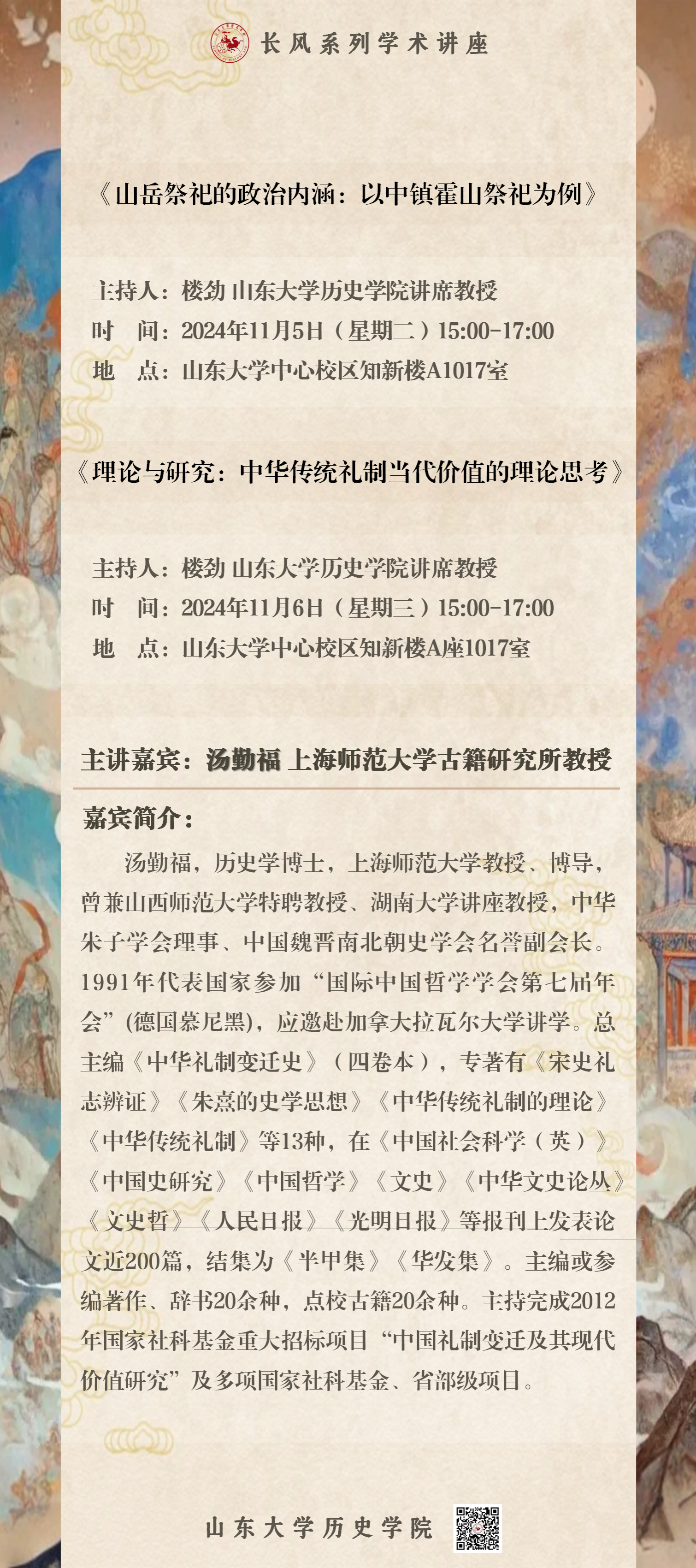 长风系列学术讲座

《山岳祭祀的政治内涵：以中镇霍山祭祀为例》

主持人：楼劲 山东大学历史学院讲席教授
时　间：2024年11月5日（星期二）15:00-17:00
地　点：山东大学中心校区知新楼A1017室

《理论与研究：中华传统礼制当代价值的理论思考》

主持人：楼劲 山东大学历史学院讲席教授
时　间：2024年11月6日（星期三）15:00-17:00
地　点：山东大学中心校区知新楼A座1017室

主讲嘉宾：汤勤福 上海师范大学古籍研究所教授

嘉宾简介：

汤勤福，历史学博士，上海师范大学教授、博导，曾兼山西师范大学特聘教授、湖南大学讲座教授，中华朱子学会理事、中国魏晋南北朝史学会名誉副会长。1991年代表国家参加“国际中国哲学学会第七届年会”(德国慕尼黑)，应邀赴加拿大拉瓦尔大学讲学。总主编《中华礼制变迁史》（四卷本），专著有《宋史礼志辨证》《朱熹的史学思想》《中华传统礼制的理论》《中华传统礼制》等13种，在《中国社会科学（英）》《中国史研究》《中国哲学》《文史》《中华文史论丛》《文史哲》《人民日报》《光明日报》等报刊上发表论文近200篇，结集为《半甲集》《华发集》。主编或参编著作、辞书20余种，点校古籍20余种。主持完成2012年国家社科基金重大招标项目“中国礼制变迁及其现代价值研究”及多项国家社科基金、省部级项目。

山东大学历史学院